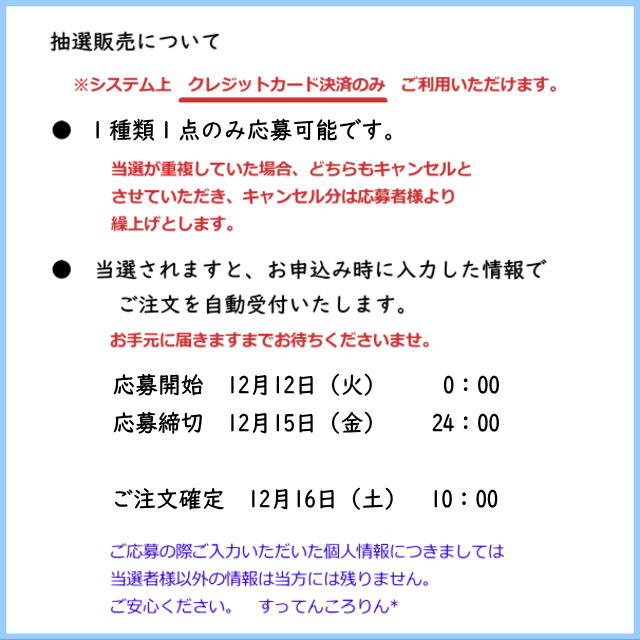 抽選販売について

※システム上　クレジットカード決済のみ　ご利用いただけます。

● 1種類1点のみ応募可能です。

当選が重複していた場合、どちらもキャンセルとさせていただき、キャンセル分は応募者様より繰上げとします。

● 当選されますと、お申込み時に入力した情報でご注文を自動受付いたします。

お手元に届きますまでお待ちくださいませ。

応募開始　12月12日（火）　0：00

応募締切　12月15日（金）　24：00

ご注文確定　12月16日（土）　10：00

ご応募の際ご入力いただいた個人情報につきましては当選者様以外の情報は当方には残りません。
ご安心ください。　すってんころりん*